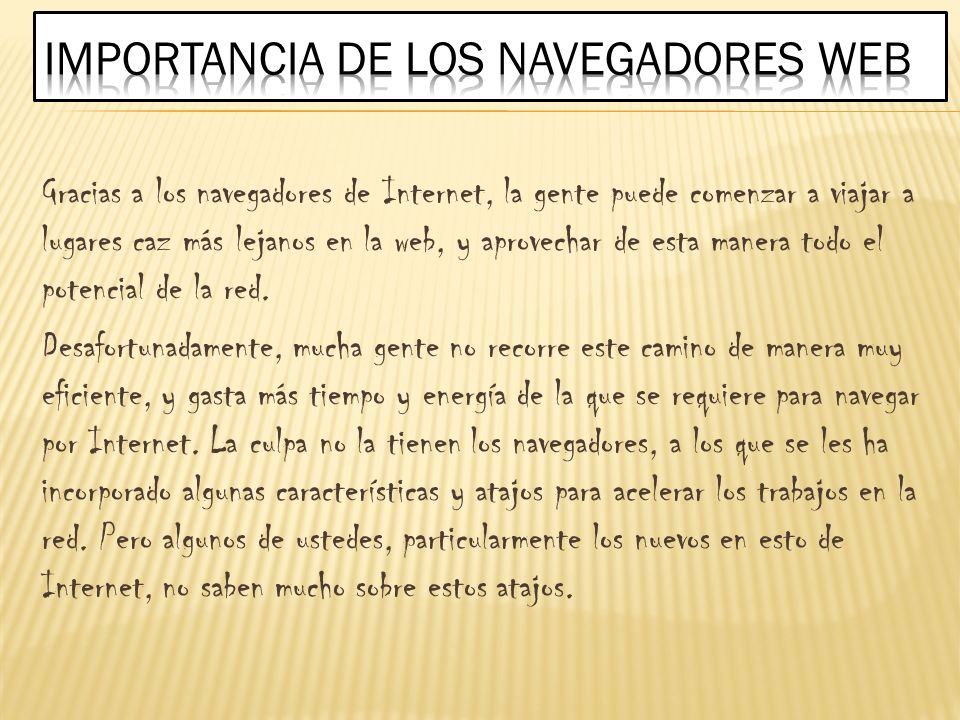 IMPORTANCIA DE LOS NAVEGADORES WEB

Gracias a los navegadores de Internet, la gente puede comenzar a viajar a lugares caz más lejanos en la web, y aprovechar de esta manera todo el potencial de la red.

Desafortunadamente, mucha gente no recorre este camino de manera muy eficiente, y gasta más tiempo y energía de la que se requiere para navegar por Internet. La culpa no la tienen los navegadores, a los que se les ha incorporado algunas características y atajos para acelerar los trabajos en la red. Pero algunos de ustedes, particularmente los nuevos en esto de Internet, no saben mucho sobre estos atajos.